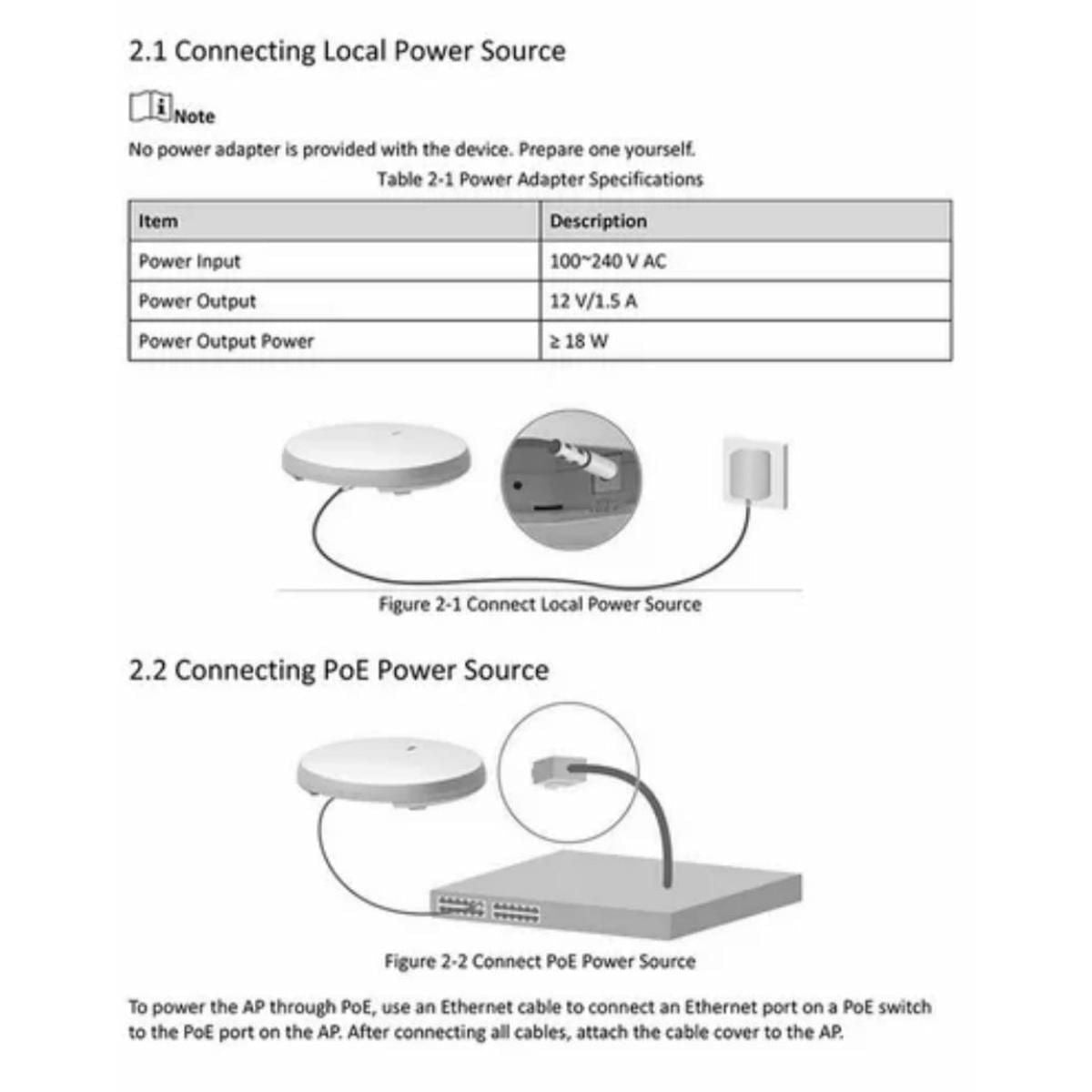 2.1 Connecting Local Power Source

Note

No power adapter is provided with the device. Prepare one yourself.

Table 2-1 Power Adapter Specifications

| Item | Description |
|---|---|
| Power Input | 100~240 V AC |
| Power Output | 12 V/1.5 A |
| Power Output Power | ≥ 18 W |

Figure 2-1 Connect Local Power Source

2.2 Connecting PoE Power Source

Figure 2-2 Connect PoE Power Source

To power the AP through PoE, use an Ethernet cable to connect an Ethernet port on a PoE switch to the PoE port on the AP. After connecting all cables, attach the cable cover to the AP.